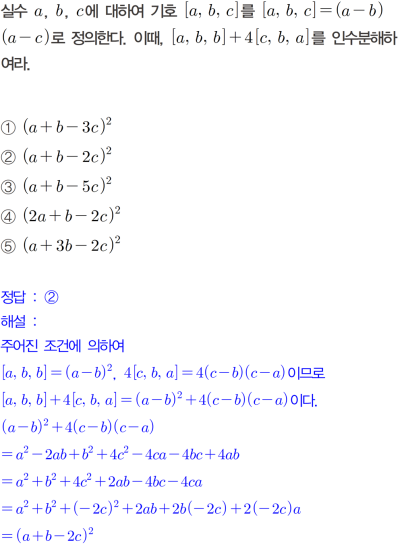 실수 $a$, $b$, $c$에 대하여 기호 $[a, b, c]$를 $[a, b, c]=(a-b)(a-c)$로 정의한다. 이때, $[a, b, b]+4[c, b, a]$를 인수분해하여라.

① $(a+b-3c)^2$
② $(a+b-2c)^2$
③ $(a+b-5c)^2$
④ $(2a+b-2c)^2$
⑤ $(a+3b-2c)^2$

정답 : ②
해설 :
주어진 조건에 의하여
$[a, b, b]=(a-b)^2$, $4[c, b, a]=4(c-b)(c-a)$이므로
$[a, b, b]+4[c, b, a]=(a-b)^2+4(c-b)(c-a)$이다.
$(a-b)^2+4(c-b)(c-a)$
$=a^2-2ab+b^2+4c^2-4ca-4bc+4ab$
$=a^2+b^2+4c^2+2ab-4bc-4ca$
$=a^2+b^2+(-2c)^2+2ab+2b(-2c)+2(-2c)a$
$=(a+b-2c)^2$